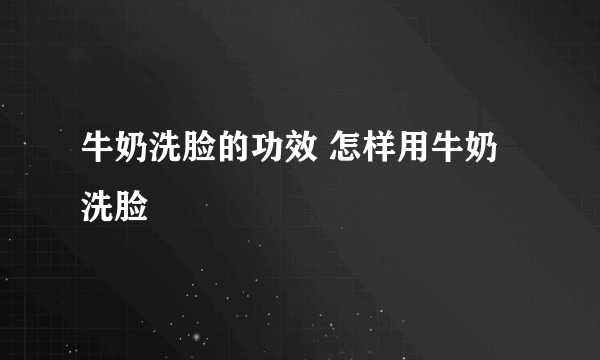 牛奶洗脸的功效 怎样用牛奶洗脸